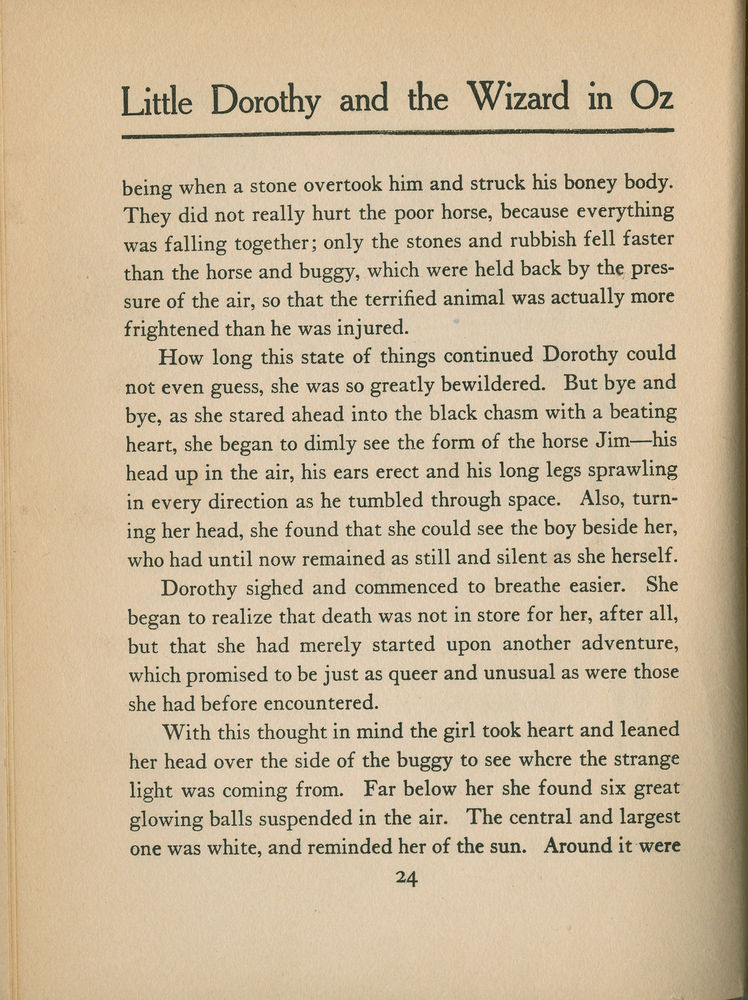 Little Dorothy and the Wizard in Oz

being when a stone overtook him and struck his boney body. They did not really hurt the poor horse, because everything was falling together; only the stones and rubbish fell faster than the horse and buggy, which were held back by the pressure of the air, so that the terrified animal was actually more frightened than he was injured.

How long this state of things continued Dorothy could not even guess, she was so greatly bewildered. But bye and bye, as she stared ahead into the black chasm with a beating heart, she began to dimly see the form of the horse Jim—his head up in the air, his ears erect and his long legs sprawling in every direction as he tumbled through space. Also, turning her head, she found that she could see the boy beside her, who had until now remained as still and silent as she herself.

Dorothy sighed and commenced to breathe easier. She began to realize that death was not in store for her, after all, but that she had merely started upon another adventure, which promised to be just as queer and unusual as were those she had before encountered.

With this thought in mind the girl took heart and leaned her head over the side of the buggy to see where the strange light was coming from. Far below her she found six great glowing balls suspended in the air. The central and largest one was white, and reminded her of the sun. Around it were

24